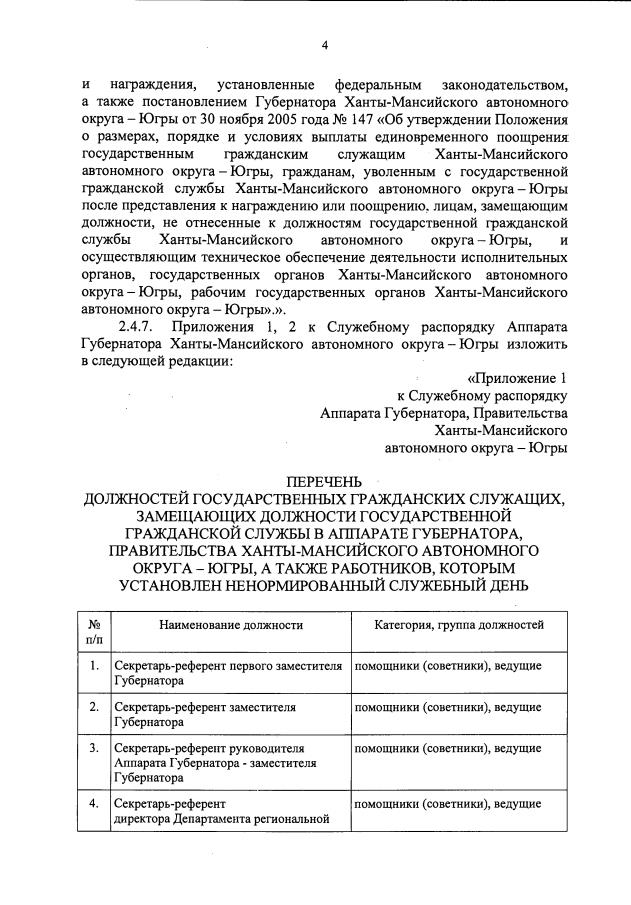 4

и награждения, установленные федеральным законодательством, а также постановлением Губернатора Ханты-Мансийского автономного округа – Югры от 30 ноября 2005 года № 147 «Об утверждении Положения о размерах, порядке и условиях выплаты единовременного поощрения государственным гражданским служащим Ханты-Мансийского автономного округа – Югры, гражданам, уволенным с государственной гражданской службы Ханты-Мансийского автономного округа – Югры после представления к награждению или поощрению, лицам, замещающим должности, не отнесенные к должностям государственной гражданской службы Ханты-Мансийского автономного округа – Югры, и осуществляющим техническое обеспечение деятельности исполнительных органов, государственных органов Ханты-Мансийского автономного округа – Югры, рабочим государственных органов Ханты-Мансийского автономного округа – Югры».».

2.4.7. Приложения 1, 2 к Служебному распорядку Аппарата Губернатора Ханты-Мансийского автономного округа – Югры изложить в следующей редакции:

«Приложение 1
к Служебному распорядку
Аппарата Губернатора, Правительства
Ханты-Мансийского
автономного округа – Югры

ПЕРЕЧЕНЬ
ДОЛЖНОСТЕЙ ГОСУДАРСТВЕННЫХ ГРАЖДАНСКИХ СЛУЖАЩИХ, ЗАМЕЩАЮЩИХ ДОЛЖНОСТИ ГОСУДАРСТВЕННОЙ ГРАЖДАНСКОЙ СЛУЖБЫ В АППАРАТЕ ГУБЕРНАТОРА, ПРАВИТЕЛЬСТВА ХАНТЫ-МАНСИЙСКОГО АВТОНОМНОГО ОКРУГА – ЮГРЫ, А ТАКЖЕ РАБОТНИКОВ, КОТОРЫМ УСТАНОВЛЕН НЕНОРМИРОВАННЫЙ СЛУЖЕБНЫЙ ДЕНЬ

| № п/п | Наименование должности | Категория, группа должностей |
|---|---|---|
| 1. | Секретарь-референт первого заместителя Губернатора | помощники (советники), ведущие |
| 2. | Секретарь-референт заместителя Губернатора | помощники (советники), ведущие |
| 3. | Секретарь-референт руководителя Аппарата Губернатора - заместителя Губернатора | помощники (советники), ведущие |
| 4. | Секретарь-референт директора Департамента региональной | помощники (советники), ведущие |